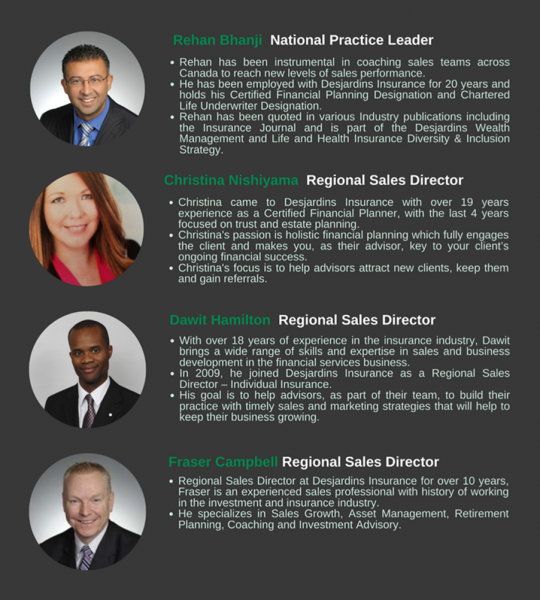 Rehan Bhanji National Practice Leader

• Rehan has been instrumental in coaching sales teams across Canada to reach new levels of sales performance.
• He has been employed with Desjardins Insurance for 20 years and holds his Certified Financial Planning Designation and Chartered Life Underwriter Designation.
• Rehan has been quoted in various Industry publications including the Insurance Journal and is part of the Desjardins Wealth Management and Life and Health Insurance Diversity & Inclusion Strategy.

Christina Nishiyama Regional Sales Director

• Christina came to Desjardins Insurance with over 19 years experience as a Certified Financial Planner, with the last 4 years focused on trust and estate planning.
• Christina's passion is holistic financial planning which fully engages the client and makes you, as their advisor, key to your client's ongoing financial success.
• Christina's focus is to help advisors attract new clients, keep them and gain referrals.

Dawit Hamilton Regional Sales Director

• With over 18 years of experience in the insurance industry, Dawit brings a wide range of skills and expertise in sales and business development in the financial services business.
• In 2009, he joined Desjardins Insurance as a Regional Sales Director – Individual Insurance.
• His goal is to help advisors, as part of their team, to build their practice with timely sales and marketing strategies that will help to keep their business growing.

Fraser Campbell Regional Sales Director

• Regional Sales Director at Desjardins Insurance for over 10 years, Fraser is an experienced sales professional with history of working in the investment and insurance industry.
• He specializes in Sales Growth, Asset Management, Retirement Planning, Coaching and Investment Advisory.